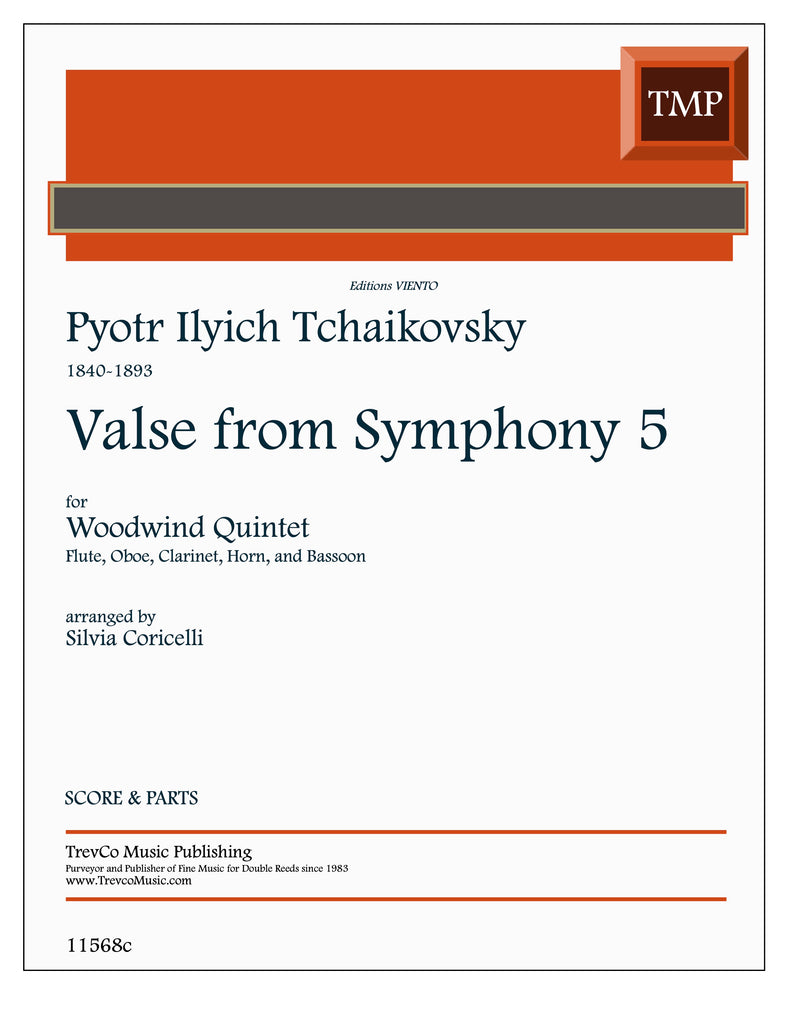 TMP

Editions VIENTO

Pyotr Ilyich Tchaikovsky

1840-1893

Valse from Symphony 5

for

Woodwind Quintet

Flute, Oboe, Clarinet, Horn, and Bassoon

arranged by

Silvia Coricelli

SCORE & PARTS

TrevCo Music Publishing

Purveyor and Publisher of Fine Music for Double Reeds since 1983

www.TrevcoMusic.com

11568c